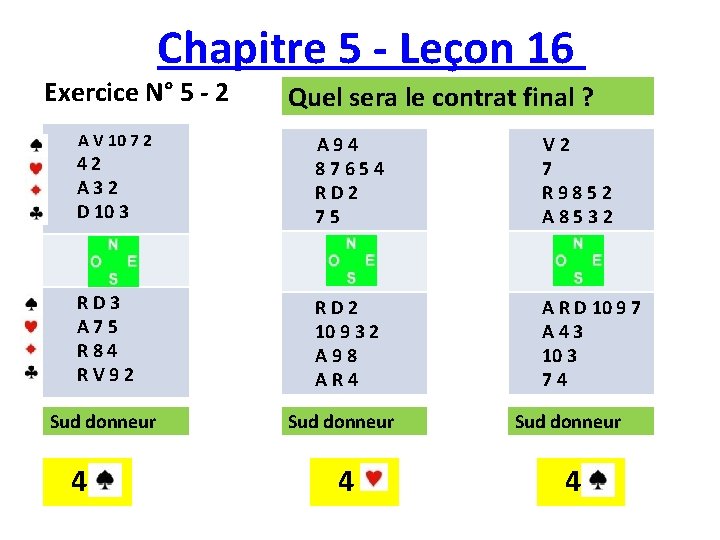 Chapitre 5 - Leçon 16

Exercice N° 5 - 2

Quel sera le contrat final ?

♠ A V 10 7 2
♥ 4 2
♦ A 3 2
♣ D 10 3

N
O E
S

♠ R D 3
♥ A 7 5
♦ R 8 4
♣ R V 9 2

Sud donneur

4 ♠

A 9 4
8 7 6 5 4
R D 2
7 5

N
O E
S

R D 2
10 9 3 2
A 9 8
A R 4

Sud donneur

4 ♥

V 2
7
R 9 8 5 2
A 8 5 3 2

N
O E
S

A R D 10 9 7
A 4 3
10 3
7 4

Sud donneur

4 ♠